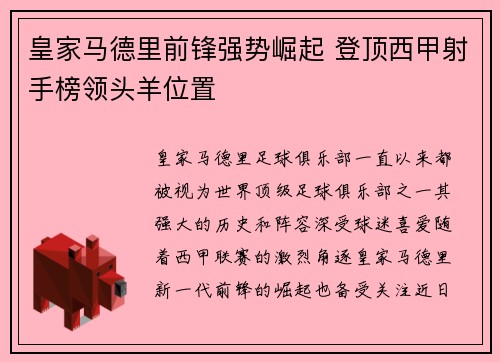 皇家马德里前锋强势崛起 登顶西甲射手榜领头羊位置

皇家马德里足球俱乐部一直以来都被视为世界顶级足球俱乐部之一其强大的历史和阵容深受球迷喜爱随着西甲联赛的激烈角逐皇家马德里新一代前锋的崛起也备受关注近日